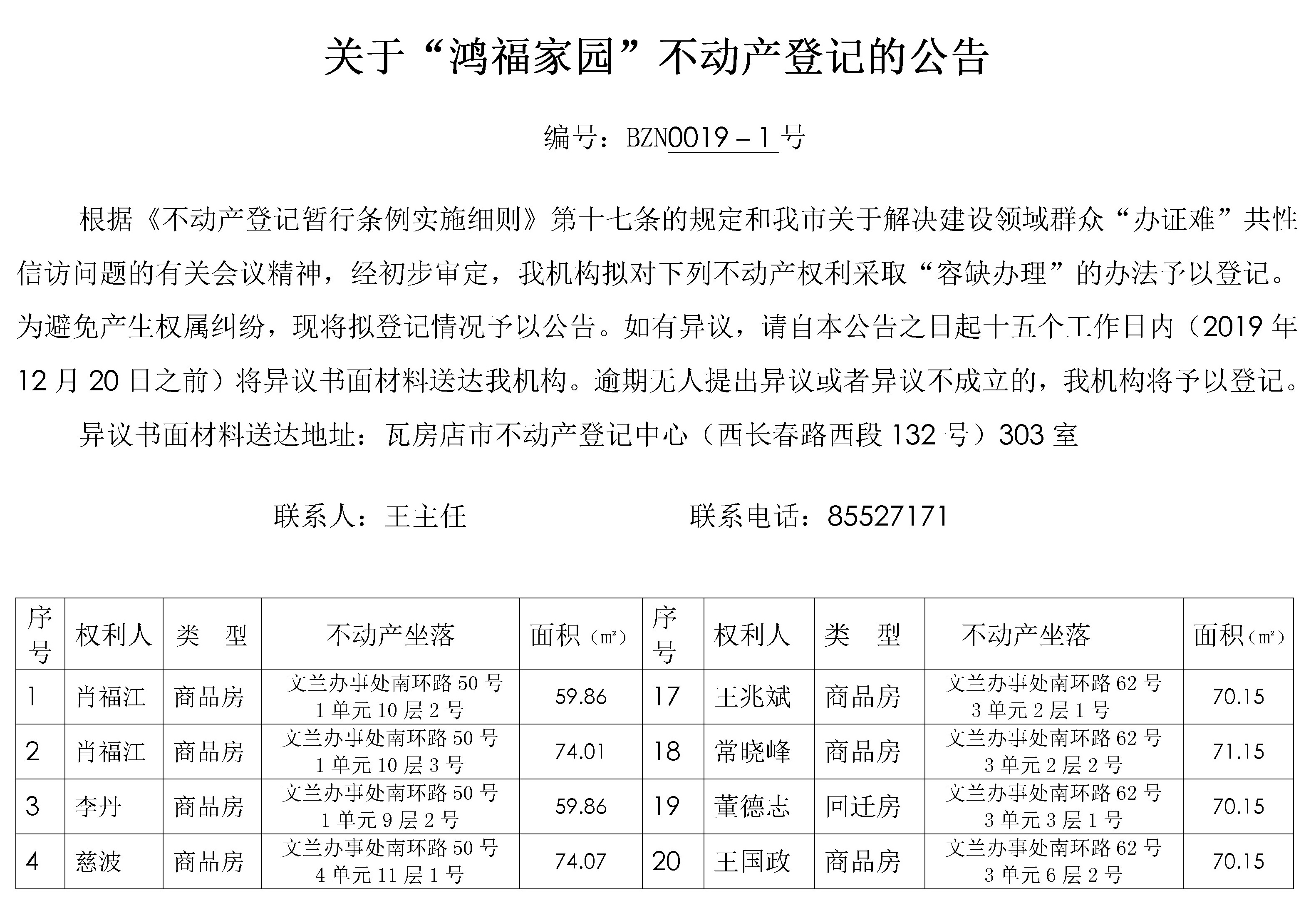 关于“鸿福家园”不动产登记的公告

编号：BZN0019－1号

根据《不动产登记暂行条例实施细则》第十七条的规定和我市关于解决建设领域群众“办证难”共性信访问题的有关会议精神，经初步审定，我机构拟对下列不动产权利采取“容缺办理”的办法予以登记。为避免产生权属纠纷，现将拟登记情况予以公告。如有异议，请自本公告之日起十五个工作日内（2019年12月20日之前）将异议书面材料送达我机构。逾期无人提出异议或者异议不成立的，我机构将予以登记。

异议书面材料送达地址：瓦房店市不动产登记中心（西长春路西段132号）303室

联系人：王主任　　联系电话：85527171

| 序号 | 权利人 | 类　型 | 不动产坐落 | 面积（㎡） | 序号 | 权利人 | 类　型 | 不动产坐落 | 面积（㎡） |
|---|---|---|---|---|---|---|---|---|---|
| 1 | 肖福江 | 商品房 | 文兰办事处南环路50号1单元10层2号 | 59.86 | 17 | 王兆斌 | 商品房 | 文兰办事处南环路62号3单元2层1号 | 70.15 |
| 2 | 肖福江 | 商品房 | 文兰办事处南环路50号1单元10层3号 | 74.01 | 18 | 常晓峰 | 商品房 | 文兰办事处南环路62号3单元2层2号 | 71.15 |
| 3 | 李丹 | 商品房 | 文兰办事处南环路50号1单元9层2号 | 59.86 | 19 | 董德志 | 回迁房 | 文兰办事处南环路62号3单元3层1号 | 70.15 |
| 4 | 慈波 | 商品房 | 文兰办事处南环路50号4单元11层1号 | 74.07 | 20 | 王国政 | 商品房 | 文兰办事处南环路62号3单元6层2号 | 70.15 |